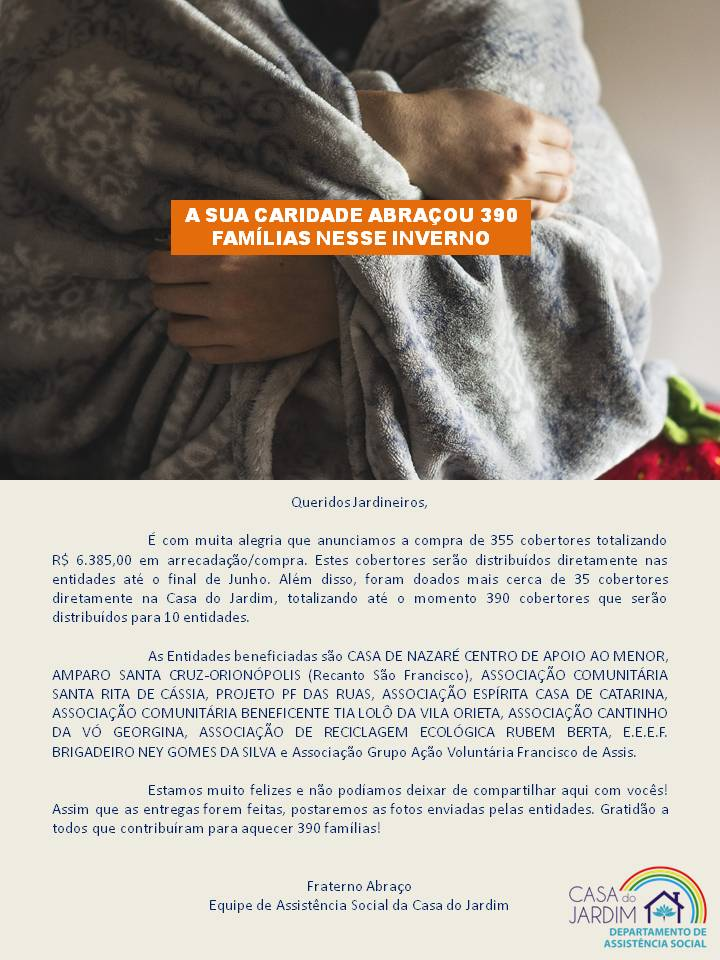 A SUA CARIDADE ABRAÇOU 390 FAMÍLIAS NESSE INVERNO

Queridos Jardineiros,

É com muita alegria que anunciamos a compra de 355 cobertores totalizando R$ 6.385,00 em arrecadação/compra. Estes cobertores serão distribuídos diretamente nas entidades até o final de Junho. Além disso, foram doados mais cerca de 35 cobertores diretamente na Casa do Jardim, totalizando até o momento 390 cobertores que serão distribuídos para 10 entidades.

As Entidades beneficiadas são CASA DE NAZARÉ CENTRO DE APOIO AO MENOR, AMPARO SANTA CRUZ-ORIONÓPOLIS (Recanto São Francisco), ASSOCIAÇÃO COMUNITÁRIA SANTA RITA DE CÁSSIA, PROJETO PF DAS RUAS, ASSOCIAÇÃO ESPÍRITA CASA DE CATARINA, ASSOCIAÇÃO COMUNITÁRIA BENEFICENTE TIA LOLÔ DA VILA ORIETA, ASSOCIAÇÃO CANTINHO DA VÓ GEORGINA, ASSOCIAÇÃO DE RECICLAGEM ECOLÓGICA RUBEM BERTA, E.E.E.F. BRIGADEIRO NEY GOMES DA SILVA e Associação Grupo Ação Voluntária Francisco de Assis.

Estamos muito felizes e não podíamos deixar de compartilhar aqui com vocês! Assim que as entregas forem feitas, postaremos as fotos enviadas pelas entidades. Gratidão a todos que contribuíram para aquecer 390 famílias!

Fraterno Abraço
Equipe de Assistência Social da Casa do Jardim

CASA do JARDIM
DEPARTAMENTO DE ASSISTÊNCIA SOCIAL